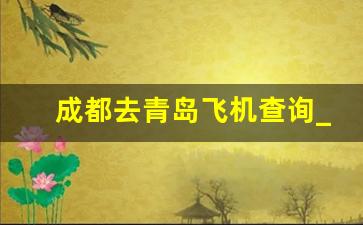 成都去青岛飞机查询_